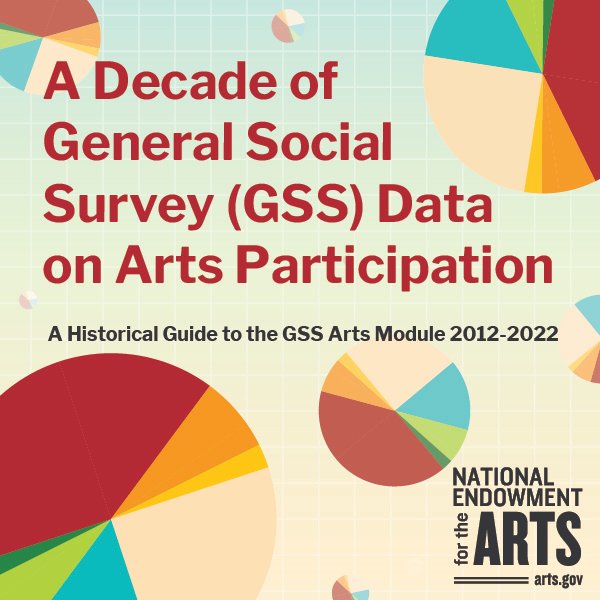 A Decade of General Social Survey (GSS) Data on Arts Participation

A Historical Guide to the GSS Arts Module 2012-2022

NATIONAL ENDOWMENT for the ARTS

arts.gov